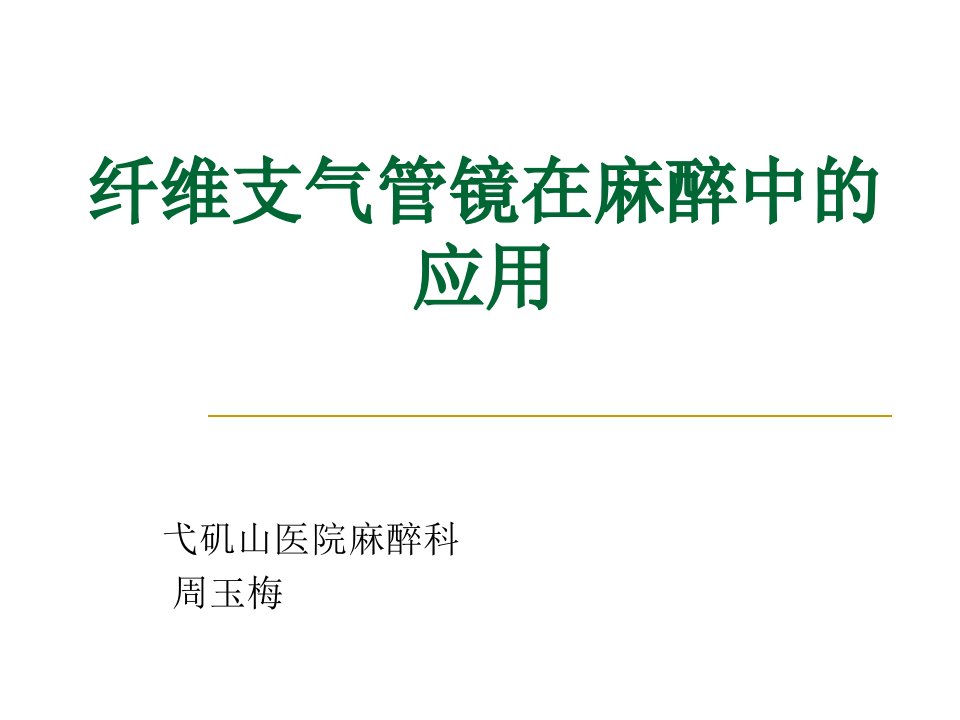 纤维支气管镜在麻醉中的应用

弋矶山医院麻醉科
周玉梅